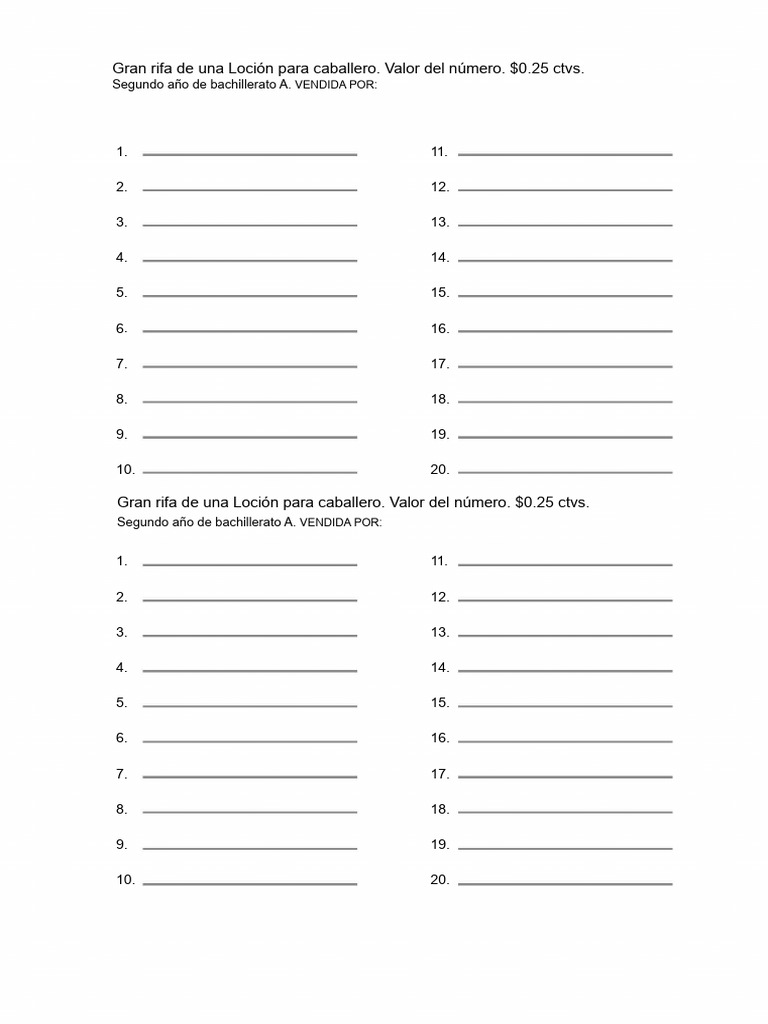 Gran rifa de una Loción para caballero. Valor del número. $0.25 ctvs.
Segundo año de bachillerato A. VENDIDA POR:

1. ____
2. ____
3. ____
4. ____
5. ____
6. ____
7. ____
8. ____
9. ____
10. ____

11. ____
12. ____
13. ____
14. ____
15. ____
16. ____
17. ____
18. ____
19. ____
20. ____

Gran rifa de una Loción para caballero. Valor del número. $0.25 ctvs.
Segundo año de bachillerato A. VENDIDA POR:

1. ____
2. ____
3. ____
4. ____
5. ____
6. ____
7. ____
8. ____
9. ____
10. ____

11. ____
12. ____
13. ____
14. ____
15. ____
16. ____
17. ____
18. ____
19. ____
20. ____